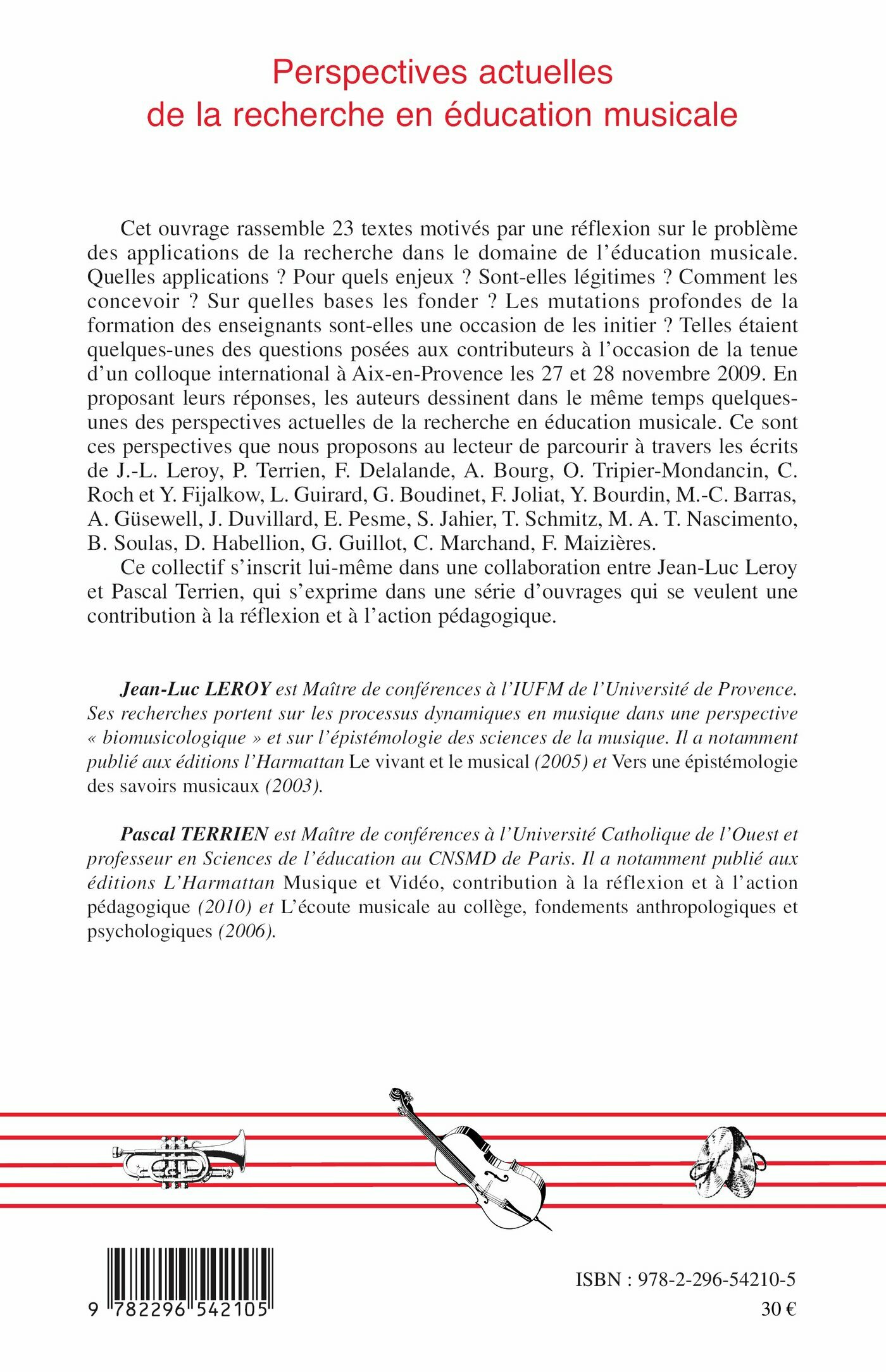 Perspectives actuelles
de la recherche en éducation musicale

Cet ouvrage rassemble 23 textes motivés par une réflexion sur le problème des applications de la recherche dans le domaine de l'éducation musicale. Quelles applications ? Pour quels enjeux ? Sont-elles légitimes ? Comment les concevoir ? Sur quelles bases les fonder ? Les mutations profondes de la formation des enseignants sont-elles une occasion de les initier ? Telles étaient quelques-unes des questions posées aux contributeurs à l'occasion de la tenue d'un colloque international à Aix-en-Provence les 27 et 28 novembre 2009. En proposant leurs réponses, les auteurs dessinent dans le même temps quelques-unes des perspectives actuelles de la recherche en éducation musicale. Ce sont ces perspectives que nous proposons au lecteur de parcourir à travers les écrits de J.-L. Leroy, P. Terrien, F. Delalande, A. Bourg, O. Tripier-Mondancin, C. Roch et Y. Fijalkow, L. Guirard, G. Boudinet, F. Joliat, Y. Bourdin, M.-C. Barras, A. Güsewell, J. Duvillard, E. Pesme, S. Jahier, T. Schmitz, M. A. T. Nascimento, B. Soulas, D. Habellion, G. Guillot, C. Marchand, F. Maizières.

Ce collectif s'inscrit lui-même dans une collaboration entre Jean-Luc Leroy et Pascal Terrien, qui s'exprime dans une série d'ouvrages qui se veulent une contribution à la réflexion et à l'action pédagogique.

Jean-Luc LEROY est Maître de conférences à l'IUFM de l'Université de Provence. Ses recherches portent sur les processus dynamiques en musique dans une perspective « biomusicologique » et sur l'épistémologie des sciences de la musique. Il a notamment publié aux éditions l'Harmattan Le vivant et le musical (2005) et Vers une épistémologie des savoirs musicaux (2003).

Pascal TERRIEN est Maître de conférences à l'Université Catholique de l'Ouest et professeur en Sciences de l'éducation au CNSMD de Paris. Il a notamment publié aux éditions L'Harmattan Musique et Vidéo, contribution à la réflexion et à l'action pédagogique (2010) et L'écoute musicale au collège, fondements anthropologiques et psychologiques (2006).

9 782296 542105

ISBN : 978-2-296-54210-5
30 €